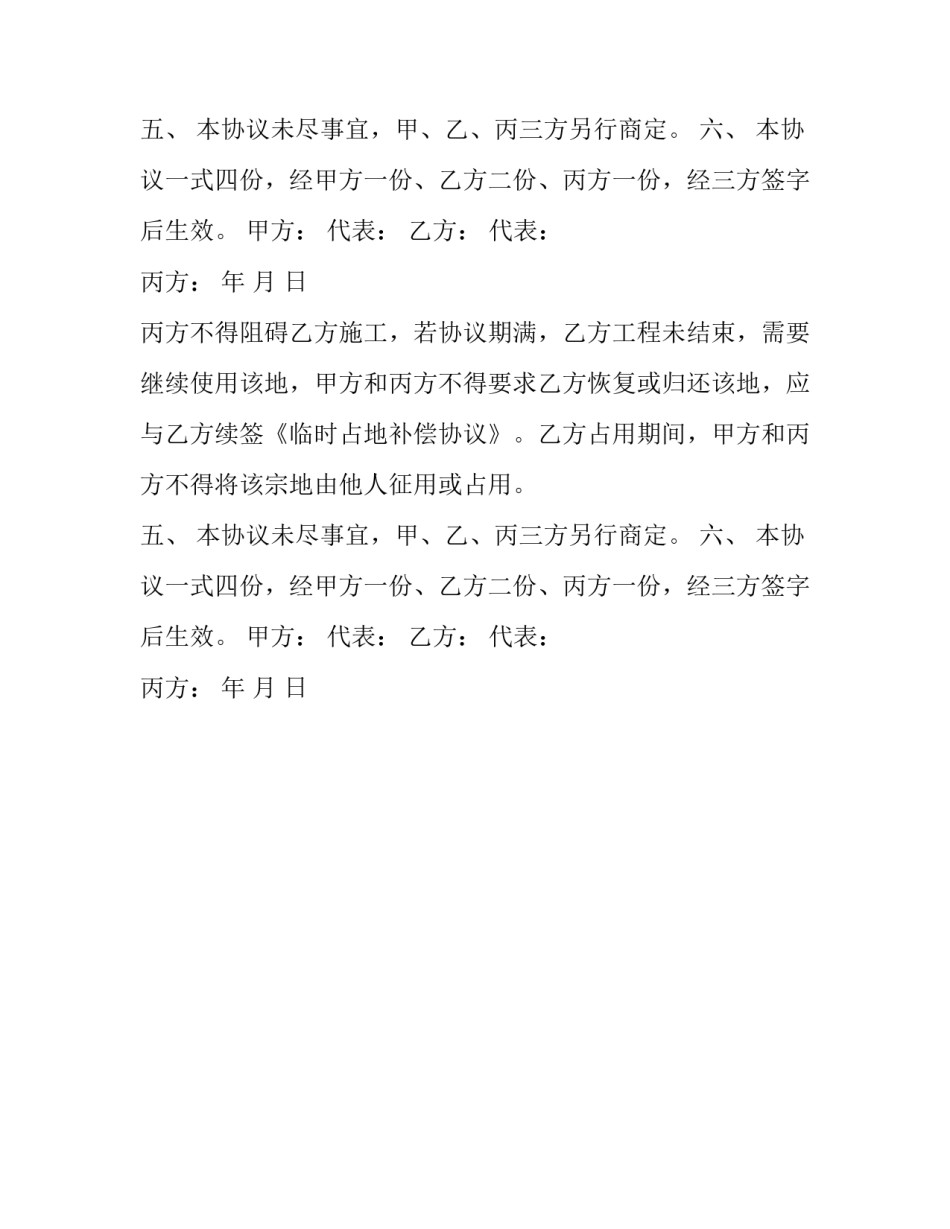 五、 本协议未尽事宜，甲、乙、丙三方另行商定。 六、 本协议一式四份，经甲方一份、乙方二份、丙方一份，经三方签字后生效。 甲方： 代表： 乙方： 代表：

丙方： 年 月 日

丙方不得阻碍乙方施工，若协议期满，乙方工程未结束，需要继续使用该地，甲方和丙方不得要求乙方恢复或归还该地，应与乙方续签《临时占地补偿协议》。乙方占用期间，甲方和丙方不得将该宗地由他人征用或占用。

五、 本协议未尽事宜，甲、乙、丙三方另行商定。 六、 本协议一式四份，经甲方一份、乙方二份、丙方一份，经三方签字后生效。 甲方： 代表： 乙方： 代表：

丙方： 年 月 日